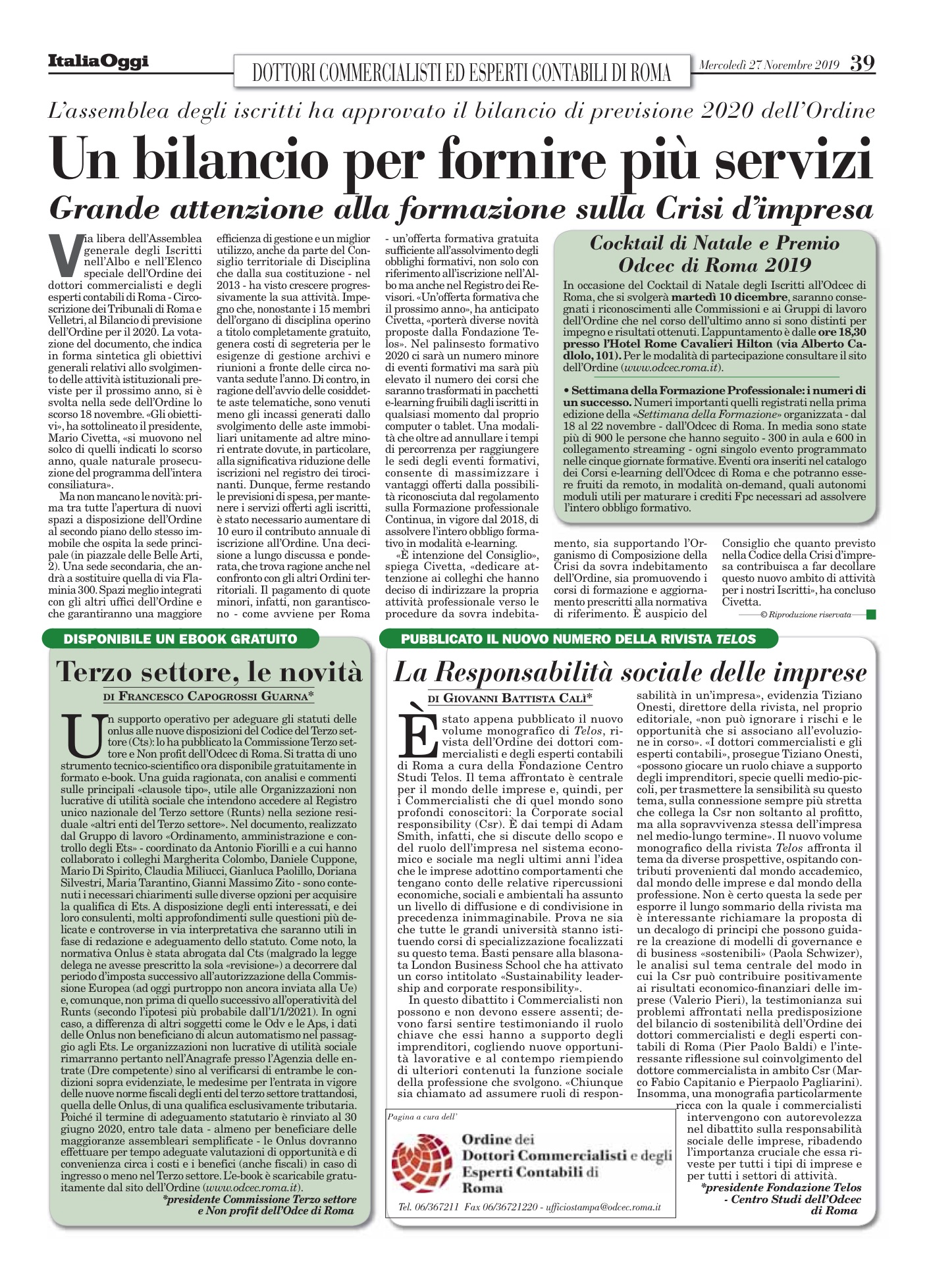 ItaliaOggi

DOTTORI COMMERCIALISTI ED ESPERTI CONTABILI DI ROMA

Mercoledì 27 Novembre 2019 39

L'assemblea degli iscritti ha approvato il bilancio di previsione 2020 dell'Ordine

Un bilancio per fornire più servizi

Grande attenzione alla formazione sulla Crisi d'impresa

Via libera dell'Assemblea generale degli Iscritti nell'Albo e nell'Elenco speciale dell'Ordine dei dottori commercialisti e degli esperti contabili di Roma - Circoscrizione dei Tribunali di Roma e Velletri, al Bilancio di previsione dell'Ordine per il 2020. La votazione del documento, che indica in forma sintetica gli obiettivi generali relativi allo svolgimento delle attività istituzionali previste per il prossimo anno, si è svolta nella sede dell'Ordine lo scorso 18 novembre. «Gli obiettivi», ha sottolineato il presidente, Mario Civetta, «si muovono nel solco di quelli indicati lo scorso anno, quale naturale prosecuzione del programma dell'intera consiliatura».

Ma non mancano le novità: prima tra tutte l'apertura di nuovi spazi a disposizione dell'Ordine al secondo piano dello stesso immobile che ospita la sede principale (in piazzale delle Belle Arti, 2). Una sede secondaria, che andrà a sostituire quella di via Flaminia 300. Spazi meglio integrati con gli altri uffici dell'Ordine e che garantiranno una maggiore efficienza di gestione e un miglior utilizzo, anche da parte del Consiglio territoriale di Disciplina che dalla sua costituzione - nel 2013 - ha visto crescere progressivamente la sua attività. Impegno che, nonostante i 15 membri dell'organo di disciplina operino a titolo completamente gratuito, genera costi di segreteria per le esigenze di gestione archivi e riunioni a fronte delle circa novanta sedute l'anno. Di contro, in ragione dell'avvio delle cosiddette aste telematiche, sono venuti meno gli incassi generati dallo svolgimento delle aste immobiliari unitamente ad altre minori entrate dovute, in particolare, alla significativa riduzione delle iscrizioni nel registro dei tirocinanti. Dunque, ferme restando le previsioni di spesa, per mantenere i servizi offerti agli iscritti, è stato necessario aumentare di 10 euro il contributo annuale di iscrizione all'Ordine. Una decisione a lungo discussa e ponderata, che trova ragione anche nel confronto con gli altri Ordini territoriali. Il pagamento di quote minori, infatti, non garantiscono - come avviene per Roma - un'offerta formativa gratuita sufficiente all'assolvimento degli obblighi formativi, non solo con riferimento all'iscrizione nell'Albo ma anche nel Registro dei Revisori. «Un'offerta formativa che il prossimo anno», ha anticipato Civetta, «porterà diverse novità proposte dalla Fondazione Telos». Nel palinsesto formativo 2020 ci sarà un numero minore di eventi formativi ma sarà più elevato il numero dei corsi che saranno trasformati in pacchetti e-learning fruibili dagli iscritti in qualsiasi momento dal proprio computer o tablet. Una modalità che oltre ad annullare i tempi di percorrenza per raggiungere le sedi degli eventi formativi, consente di massimizzare i vantaggi offerti dalla possibilità riconosciuta dal regolamento sulla Formazione professionale Continua, in vigore dal 2018, di assolvere l'intero obbligo formativo in modalità e-learning.

«È intenzione del Consiglio», spiega Civetta, «dedicare attenzione ai colleghi che hanno deciso di indirizzare la propria attività professionale verso le procedure da sovra indebitamento, sia supportando l'Organismo di Composizione della Crisi da sovra indebitamento dell'Ordine, sia promuovendo i corsi di formazione e aggiornamento prescritti alla normativa di riferimento. È auspicio del Consiglio che quanto previsto nella Codice della Crisi d'impresa contribuisca a far decollare questo nuovo ambito di attività per i nostri Iscritti», ha concluso Civetta.

© Riproduzione riservata

Cocktail di Natale e Premio Odcec di Roma 2019

In occasione del Cocktail di Natale degli Iscritti all'Odcec di Roma, che si svolgerà martedì 10 dicembre, saranno consegnati i riconoscimenti alle Commissioni e ai Gruppi di lavoro dell'Ordine che nel corso dell'ultimo anno si sono distinti per impegno e risultati ottenuti. L'appuntamento è dalle ore 18,30 presso l'Hotel Rome Cavalieri Hilton (via Alberto Cadlolo, 101). Per le modalità di partecipazione consultare il sito dell'Ordine (www.odcec.roma.it).

• Settimana della Formazione Professionale: i numeri di un successo. Numeri importanti quelli registrati nella prima edizione della «Settimana della Formazione» organizzata - dal 18 al 22 novembre - dall'Odcec di Roma. In media sono state più di 900 le persone che hanno seguito - 300 in aula e 600 in collegamento streaming - ogni singolo evento programmato nelle cinque giornate formative. Eventi ora inseriti nel catalogo dei Corsi e-learning dell'Odcec di Roma e che potranno essere fruiti da remoto, in modalità on-demand, quali autonomi moduli utili per maturare i crediti Fpc necessari ad assolvere l'intero obbligo formativo.

DISPONIBILE UN EBOOK GRATUITO

Terzo settore, le novità

DI FRANCESCO CAPOGROSSI GUARNA*

Un supporto operativo per adeguare gli statuti delle onlus alle nuove disposizioni del Codice del Terzo settore (Cts): lo ha pubblicato la Commissione Terzo settore e Non profit dell'Odcec di Roma. Si tratta di uno strumento tecnico-scientifico ora disponibile gratuitamente in formato e-book. Una guida ragionata, con analisi e commenti sulle principali «clausole tipo», utile alle Organizzazioni non lucrative di utilità sociale che intendono accedere al Registro unico nazionale del Terzo settore (Runts) nella sezione residuale «altri enti del Terzo settore». Nel documento, realizzato dal Gruppo di lavoro «Ordinamento, amministrazione e controllo degli Ets» - coordinato da Antonio Fiorilli e a cui hanno collaborato i colleghi Margherita Colombo, Daniele Cuppone, Mario Di Spirito, Claudia Miliucci, Gianluca Paolillo, Doriana Silvestri, Maria Tarantino, Gianni Massimo Zito - sono contenuti i necessari chiarimenti sulle diverse opzioni per acquisire la qualifica di Ets. A disposizione degli enti interessati, e dei loro consulenti, molti approfondimenti sulle questioni più delicate e controverse in via interpretativa che saranno utili in fase di redazione e adeguamento dello statuto. Come noto, la normativa Onlus è stata abrogata dal Cts (malgrado la legge delega ne avesse prescritto la sola «revisione») a decorrere dal periodo d'imposta successivo all'autorizzazione della Commissione Europea (ad oggi purtroppo non ancora inviata alla Ue) e, comunque, non prima di quello successivo all'operatività del Runts (secondo l'ipotesi più probabile dall'1/1/2021). In ogni caso, a differenza di altri soggetti come le Odv e le Aps, i dati delle Onlus non beneficiano di alcun automatismo nel passaggio agli Ets. Le organizzazioni non lucrative di utilità sociale rimarranno pertanto nell'Anagrafe presso l'Agenzia delle entrate (Dre competente) sino al verificarsi di entrambe le condizioni sopra evidenziate, le medesime per l'entrata in vigore delle nuove norme fiscali degli enti del terzo settore trattandosi, quella delle Onlus, di una qualifica esclusivamente tributaria. Poiché il termine di adeguamento statutario è rinviato al 30 giugno 2020, entro tale data - almeno per beneficiare delle maggioranze assembleari semplificate - le Onlus dovranno effettuare per tempo adeguate valutazioni di opportunità e di convenienza circa i costi e i benefici (anche fiscali) in caso di ingresso o meno nel Terzo settore. L'e-book è scaricabile gratuitamente dal sito dell'Ordine (www.odcec.roma.it).

*presidente Commissione Terzo settore e Non profit dell'Odce di Roma

PUBBLICATO IL NUOVO NUMERO DELLA RIVISTA TELOS

La Responsabilità sociale delle imprese

DI GIOVANNI BATTISTA CALÌ*

È stato appena pubblicato il nuovo volume monografico di Telos, rivista dell'Ordine dei dottori commercialisti e degli esperti contabili di Roma a cura della Fondazione Centro Studi Telos. Il tema affrontato è centrale per il mondo delle imprese e, quindi, per i Commercialisti che di quel mondo sono profondi conoscitori: la Corporate social responsibility (Csr). È dai tempi di Adam Smith, infatti, che si discute dello scopo e del ruolo dell'impresa nel sistema economico e sociale ma negli ultimi anni l'idea che le imprese adottino comportamenti che tengano conto delle relative ripercussioni economiche, sociali e ambientali ha assunto un livello di diffusione e di condivisione in precedenza inimmaginabile. Prova ne sia che tutte le grandi università stanno istituendo corsi di specializzazione focalizzati su questo tema. Basti pensare alla blasonata London Business School che ha attivato un corso intitolato «Sustainability leadership and corporate responsibility».

In questo dibattito i Commercialisti non possono e non devono essere assenti; devono farsi sentire testimoniando il ruolo chiave che essi hanno a supporto degli imprenditori, cogliendo nuove opportunità lavorative e al contempo riempiendo di ulteriori contenuti la funzione sociale della professione che svolgono. «Chiunque sia chiamato ad assumere ruoli di responsabilità in un'impresa», evidenzia Tiziano Onesti, direttore della rivista, nel proprio editoriale, «non può ignorare i rischi e le opportunità che si associano all'evoluzione in corso». «I dottori commercialisti e gli esperti contabili», prosegue Tiziano Onesti, «possono giocare un ruolo chiave a supporto degli imprenditori, specie quelli medio-piccoli, per trasmettere la sensibilità su questo tema, sulla connessione sempre più stretta che collega la Csr non soltanto al profitto, ma alla sopravvivenza stessa dell'impresa nel medio-lungo termine». Il nuovo volume monografico della rivista Telos affronta il tema da diverse prospettive, ospitando contributi provenienti dal mondo accademico, dal mondo delle imprese e dal mondo della professione. Non è certo questa la sede per esporre il lungo sommario della rivista ma è interessante richiamare la proposta di un decalogo di principi che possono guidare la creazione di modelli di governance e di business «sostenibili» (Paola Schwizer), le analisi sul tema centrale del modo in cui la Csr può contribuire positivamente ai risultati economico-finanziari delle imprese (Valerio Pieri), la testimonianza sui problemi affrontati nella predisposizione del bilancio di sostenibilità dell'Ordine dei dottori commercialisti e degli esperti contabili di Roma (Pier Paolo Baldi) e l'interessante riflessione sul coinvolgimento del dottore commercialista in ambito Csr (Marco Fabio Capitanio e Pierpaolo Pagliarini). Insomma, una monografia particolarmente ricca con la quale i commercialisti intervengono con autorevolezza nel dibattito sulla responsabilità sociale delle imprese, ribadendo l'importanza cruciale che essa riveste per tutti i tipi di imprese e per tutti i settori di attività.

*presidente Fondazione Telos - Centro Studi dell'Odcec di Roma

Pagina a cura dell'

Ordine dei Dottori Commercialisti e degli Esperti Contabili di Roma

Tel. 06/367211 Fax 06/36721220 - ufficiostampa@odcec.roma.it